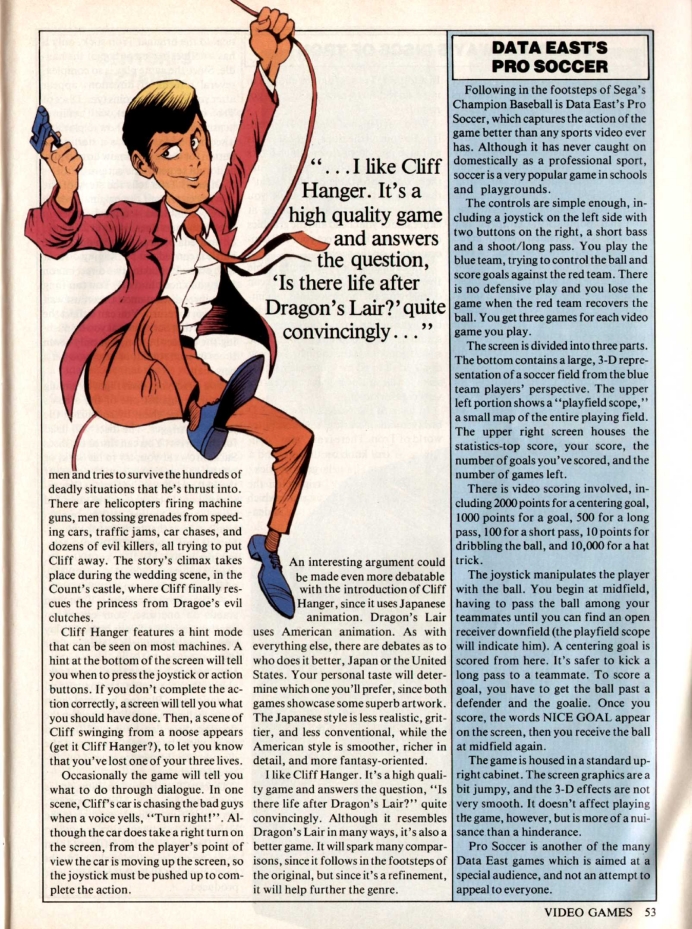 "...I like Cliff Hanger. It's a high quality game and answers the question, 'Is there life after Dragon's Lair?' quite convincingly..."

men and tries to survive the hundreds of deadly situations that he's thrust into. There are helicopters firing machine guns, men tossing grenades from speeding cars, traffic jams, car chases, and dozens of evil killers, all trying to put Cliff away. The story's climax takes place during the wedding scene, in the Count's castle, where Cliff finally rescues the princess from Dragoe's evil clutches.

Cliff Hanger features a hint mode that can be seen on most machines. A hint at the bottom of the screen will tell you when to press the joystick or action buttons. If you don't complete the action correctly, a screen will tell you what you should have done. Then, a scene of Cliff swinging from a noose appears (get it Cliff Hanger?), to let you know that you've lost one of your three lives.

Occasionally the game will tell you what to do through dialogue. In one scene, Cliff's car is chasing the bad guys when a voice yells, "Turn right!". Although the car does take a right turn on the screen, from the player's point of view the car is moving up the screen, so the joystick must be pushed up to complete the action.

An interesting argument could be made even more debatable with the introduction of Cliff Hanger, since it uses Japanese animation. Dragon's Lair uses American animation. As with everything else, there are debates as to who does it better, Japan or the United States. Your personal taste will determine which one you'll prefer, since both games showcase some superb artwork. The Japanese style is less realistic, grittier, and less conventional, while the American style is smoother, richer in detail, and more fantasy-oriented.

I like Cliff Hanger. It's a high quality game and answers the question, "Is there life after Dragon's Lair?" quite convincingly. Although it resembles Dragon's Lair in many ways, it's also a better game. It will spark many comparisons, since it follows in the footsteps of the original, but since it's a refinement, it will help further the genre.

DATA EAST'S PRO SOCCER

Following in the footsteps of Sega's Champion Baseball is Data East's Pro Soccer, which captures the action of the game better than any sports video ever has. Although it has never caught on domestically as a professional sport, soccer is a very popular game in schools and playgrounds.

The controls are simple enough, including a joystick on the left side with two buttons on the right, a short bass and a shoot/long pass. You play the blue team, trying to control the ball and score goals against the red team. There is no defensive play and you lose the game when the red team recovers the ball. You get three games for each video game you play.

The screen is divided into three parts. The bottom contains a large, 3-D representation of a soccer field from the blue team players' perspective. The upper left portion shows a "playfield scope," a small map of the entire playing field. The upper right screen houses the statistics-top score, your score, the number of goals you've scored, and the number of games left.

There is video scoring involved, including 2000 points for a centering goal, 1000 points for a goal, 500 for a long pass, 100 for a short pass, 10 points for dribbling the ball, and 10,000 for a hat trick.

The joystick manipulates the player with the ball. You begin at midfield, having to pass the ball among your teammates until you can find an open receiver downfield (the playfield scope will indicate him). A centering goal is scored from here. It's safer to kick a long pass to a teammate. To score a goal, you have to get the ball past a defender and the goalie. Once you score, the words NICE GOAL appear on the screen, then you receive the ball at midfield again.

The game is housed in a standard upright cabinet. The screen graphics are a bit jumpy, and the 3-D effects are not very smooth. It doesn't affect playing the game, however, but is more of a nuisance than a hinderance.

Pro Soccer is another of the many Data East games which is aimed at a special audience, and not an attempt to appeal to everyone.

VIDEO GAMES 53